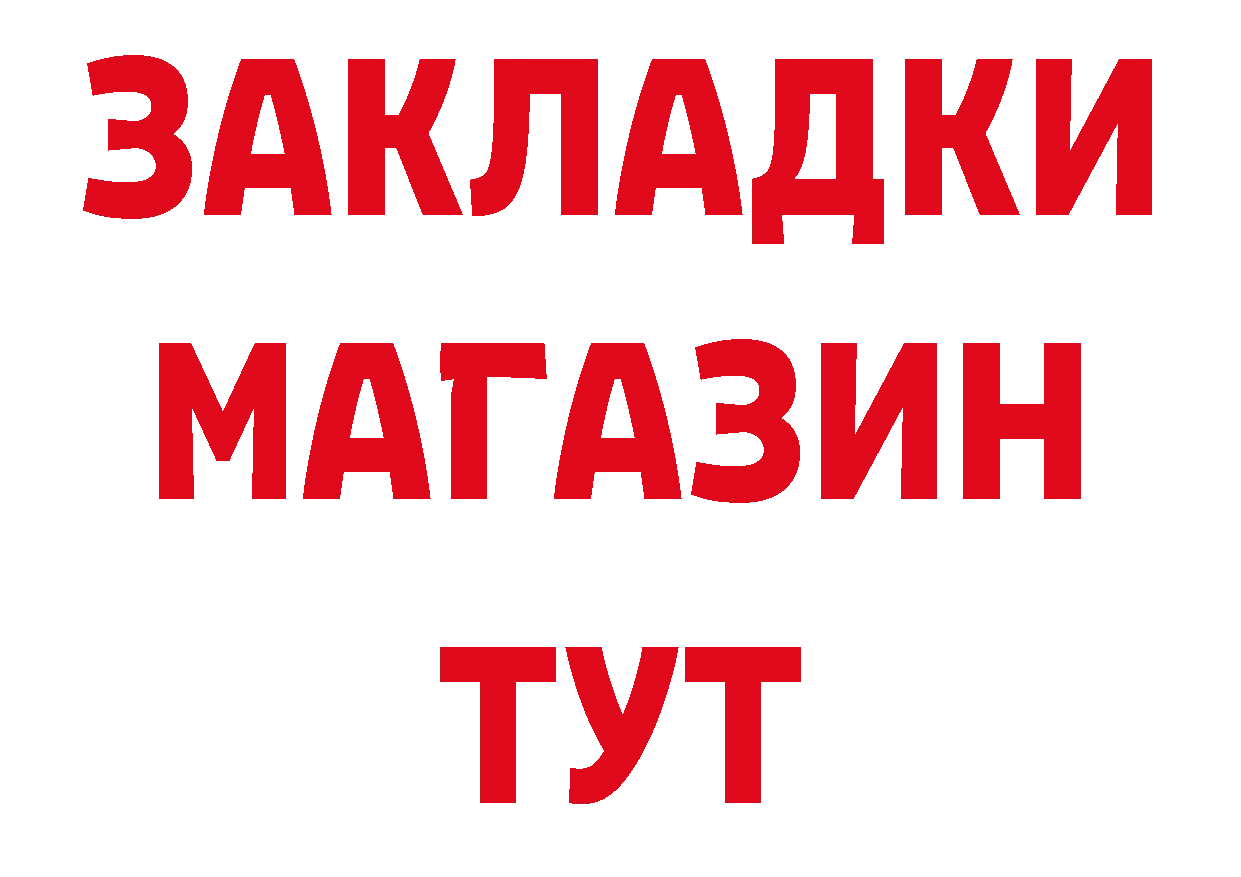 ЗАКЛАДКИ
МАГАЗИН
ТУТ